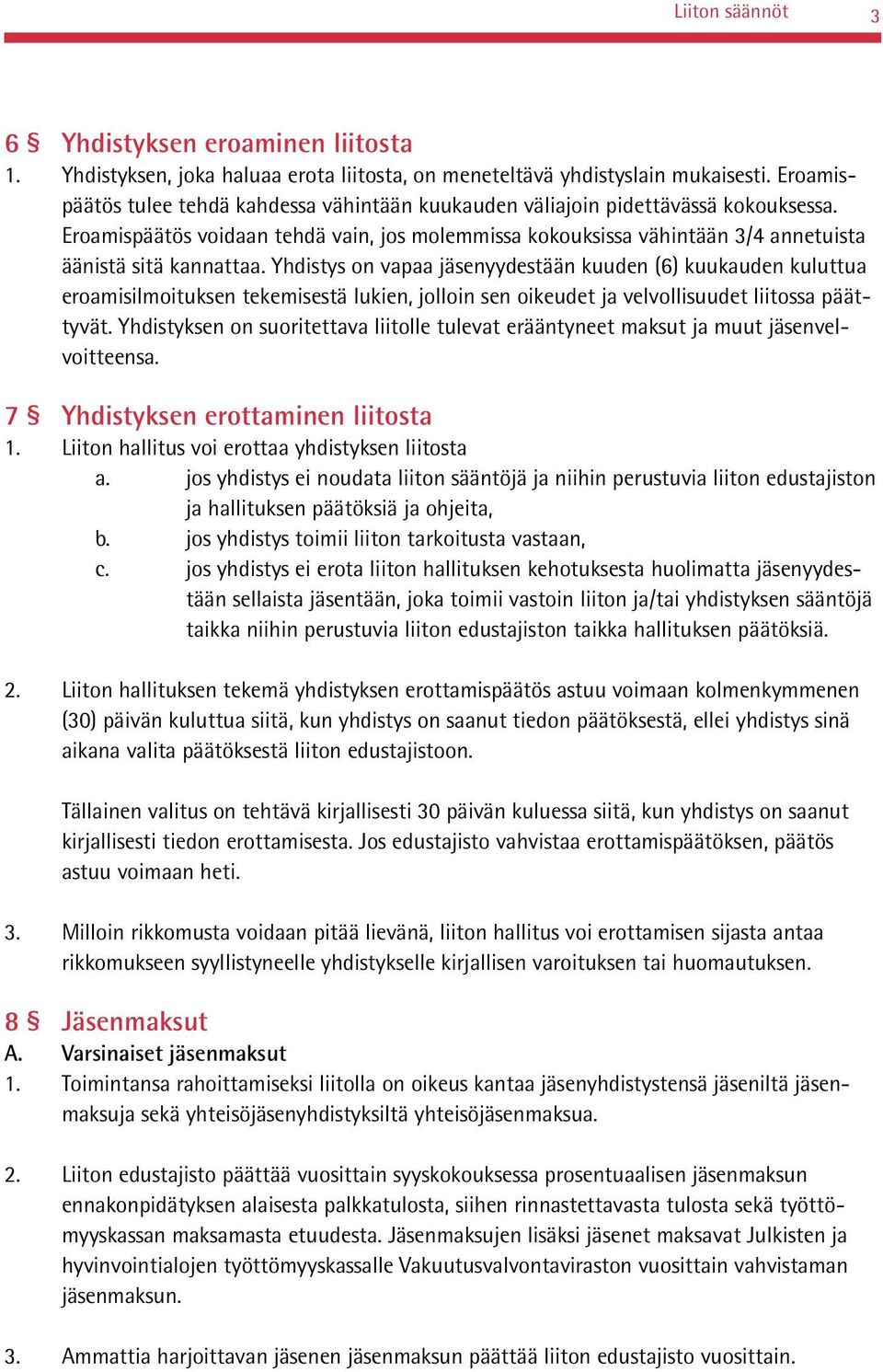 Liiton säännöt 3

6 § Yhdistyksen eroaminen liitosta
1. Yhdistyksen, joka haluaa erota liitosta, on meneteltävä yhdistyslain mukaisesti. Eroamispäätös tulee tehdä kahdessa vähintään kuukauden väliajoin pidettävässä kokouksessa. Eroamispäätös voidaan tehdä vain, jos molemmissa kokouksissa vähintään 3/4 annetuista äänistä sitä kannattaa. Yhdistys on vapaa jäsenyydestään kuuden (6) kuukauden kuluttua eroamisilmoituksen tekemisestä lukien, jolloin sen oikeudet ja velvollisuudet liitossa päättyvät. Yhdistyksen on suoritettava liitolle tulevat erääntyneet maksut ja muut jäsenvelvoitteensa.

7 § Yhdistyksen erottaminen liitosta
1. Liiton hallitus voi erottaa yhdistyksen liitosta
a. jos yhdistys ei noudata liiton sääntöjä ja niihin perustuvia liiton edustajiston ja hallituksen päätöksiä ja ohjeita,
b. jos yhdistys toimii liiton tarkoitusta vastaan,
c. jos yhdistys ei erota liiton hallituksen kehotuksesta huolimatta jäsenyydestään sellaista jäsentään, joka toimii vastoin liiton ja/tai yhdistyksen sääntöjä taikka niihin perustuvia liiton edustajiston taikka hallituksen päätöksiä.

2. Liiton hallituksen tekemä yhdistyksen erottamispäätös astuu voimaan kolmenkymmenen (30) päivän kuluttua siitä, kun yhdistys on saanut tiedon päätöksestä, ellei yhdistys sinä aikana valita päätöksestä liiton edustajistoon.

Tällainen valitus on tehtävä kirjallisesti 30 päivän kuluessa siitä, kun yhdistys on saanut kirjallisesti tiedon erottamisesta. Jos edustajisto vahvistaa erottamispäätöksen, päätös astuu voimaan heti.

3. Milloin rikkomusta voidaan pitää lievänä, liiton hallitus voi erottamisen sijasta antaa rikkomukseen syyllistyneelle yhdistykselle kirjallisen varoituksen tai huomautuksen.

8 § Jäsenmaksut
A. Varsinaiset jäsenmaksut
1. Toimintansa rahoittamiseksi liitolla on oikeus kantaa jäsenyhdistystensä jäseniltä jäsenmaksuja sekä yhteisöjäsenyhdistyksiltä yhteisöjäsenmaksua.

2. Liiton edustajisto päättää vuosittain syyskokouksessa prosentuaalisen jäsenmaksun ennakonpidätyksen alaisesta palkkatulosta, siihen rinnastettavasta tulosta sekä työttömyyskassan maksamasta etuudesta. Jäsenmaksujen lisäksi jäsenet maksavat Julkisten ja hyvinvointialojen työttömyyskassalle Vakuutusvalvontaviraston vuosittain vahvistaman jäsenmaksun.

3. Ammattia harjoittavan jäsenen jäsenmaksun päättää liiton edustajisto vuosittain.